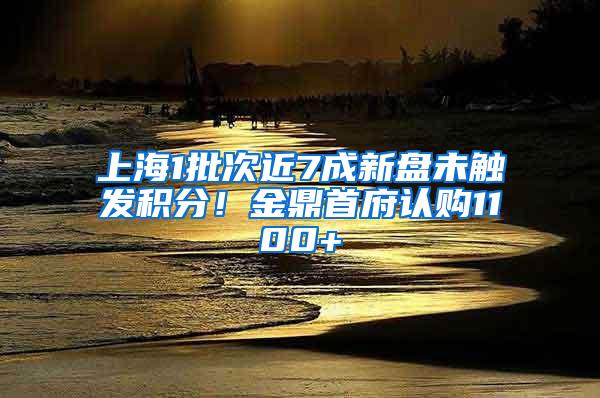 上海1批次近7成新盘未触发积分！金鼎首府认购1100+